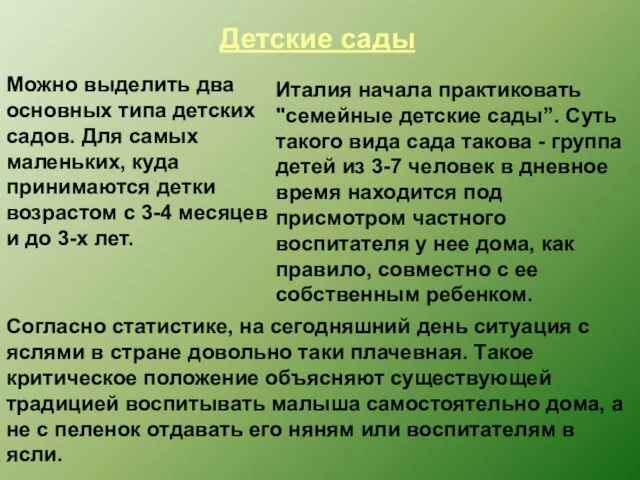 Детские сады

Можно выделить два основных типа детских садов. Для самых маленьких, куда принимаются детки возрастом с 3-4 месяцев и до 3-х лет.

Италия начала практиковать "семейные детские сады”. Суть такого вида сада такова - группа детей из 3-7 человек в дневное время находится под присмотром частного воспитателя у нее дома, как правило, совместно с ее собственным ребенком.

Согласно статистике, на сегодняшний день ситуация с яслями в стране довольно таки плачевная. Такое критическое положение объясняют существующей традицией воспитывать малыша самостоятельно дома, а не с пеленок отдавать его няням или воспитателям в ясли.